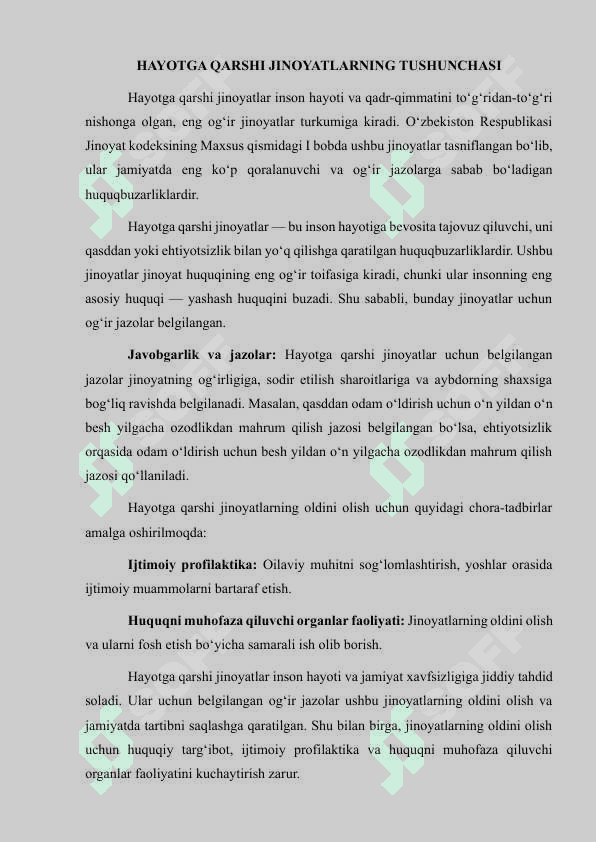 HAYOTGA QARSHI JINOYATLARNING TUSHUNCHASI

Hayotga qarshi jinoyatlar inson hayoti va qadr-qimmatini to‘g‘ridan-to‘g‘ri nishonga olgan, eng og‘ir jinoyatlar turkumiga kiradi. O‘zbekiston Respublikasi Jinoyat kodeksining Maxsus qismidagi I bobda ushbu jinoyatlar tasniflangan bo‘lib, ular jamiyatda eng ko‘p qoralanuvchi va og‘ir jazolarga sabab bo‘ladigan huquqbuzarliklardir.

Hayotga qarshi jinoyatlar — bu inson hayotiga bevosita tajovuz qiluvchi, uni qasddan yoki ehtiyotsizlik bilan yo‘q qilishga qaratilgan huquqbuzarliklardir. Ushbu jinoyatlar jinoyat huquqining eng og‘ir toifasiga kiradi, chunki ular insonning eng asosiy huquqi — yashash huquqini buzadi. Shu sababli, bunday jinoyatlar uchun og‘ir jazolar belgilangan.

Javobgarlik va jazolar: Hayotga qarshi jinoyatlar uchun belgilangan jazolar jinoyatning og‘irligiga, sodir etilish sharoitlariga va aybdorning shaxsiga bog‘liq ravishda belgilanadi. Masalan, qasddan odam o‘ldirish uchun o‘n yildan o‘n besh yilgacha ozodlikdan mahrum qilish jazosi belgilangan bo‘lsa, ehtiyotsizlik orqasida odam o‘ldirish uchun besh yildan o‘n yilgacha ozodlikdan mahrum qilish jazosi qo‘llaniladi.

Hayotga qarshi jinoyatlarning oldini olish uchun quyidagi chora-tadbirlar amalga oshirilmoqda:

Ijtimoiy profilaktika: Oilaviy muhitni sog‘lomlashtirish, yoshlar orasida ijtimoiy muammolarni bartaraf etish.

Huquqni muhofaza qiluvchi organlar faoliyati: Jinoyatlarning oldini olish va ularni fosh etish bo‘yicha samarali ish olib borish.

Hayotga qarshi jinoyatlar inson hayoti va jamiyat xavfsizligiga jiddiy tahdid soladi. Ular uchun belgilangan og‘ir jazolar ushbu jinoyatlarning oldini olish va jamiyatda tartibni saqlashga qaratilgan. Shu bilan birga, jinoyatlarning oldini olish uchun huquqiy targ‘ibot, ijtimoiy profilaktika va huquqni muhofaza qiluvchi organlar faoliyatini kuchaytirish zarur.